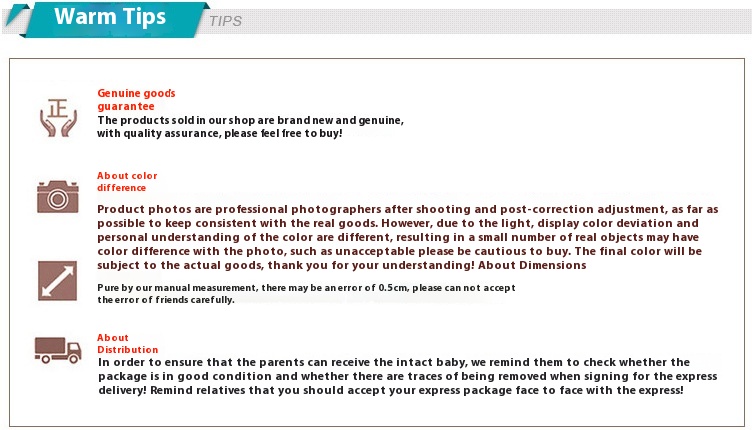 Warm Tips TIPS

正

Genuine goods guarantee
The products sold in our shop are brand new and genuine, with quality assurance, please feel free to buy!

About color difference
Product photos are professional photographers after shooting and post-correction adjustment, as far as possible to keep consistent with the real goods. However, due to the light, display color deviation and personal understanding of the color are different, resulting in a small number of real objects may have color difference with the photo, such as unacceptable please be cautious to buy. The final color will be subject to the actual goods, thank you for your understanding! About Dimensions

Pure by our manual measurement, there may be an error of 0.5cm, please can not accept the error of friends carefully.

About Distribution
In order to ensure that the parents can receive the intact baby, we remind them to check whether the package is in good condition and whether there are traces of being removed when signing for the express delivery! Remind relatives that you should accept your express package face to face with the express!